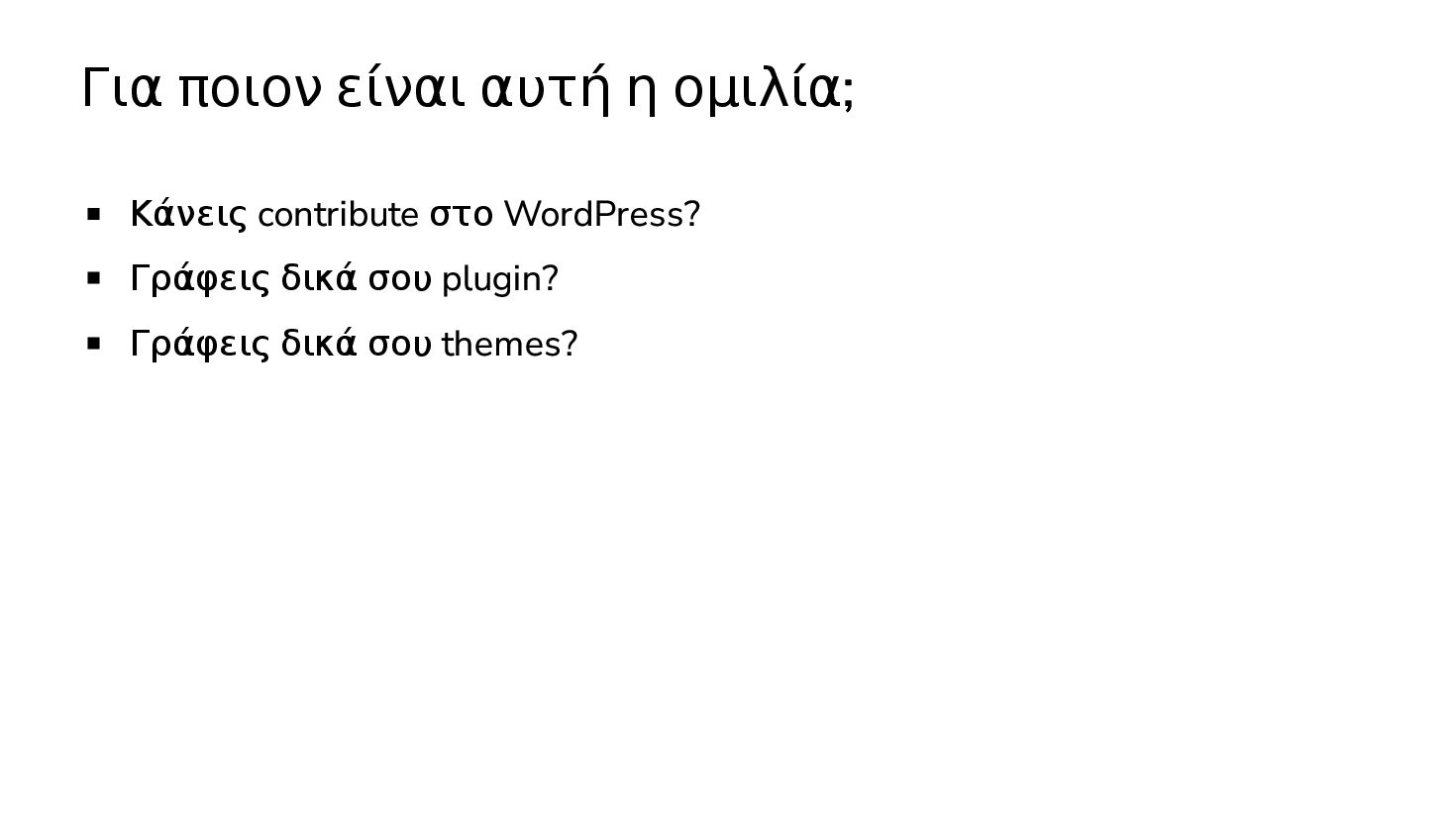 Για ποιον είναι αυτή η ομιλία;

• Κάνεις contribute στο WordPress?
• Γράφεις δικά σου plugin?
• Γράφεις δικά σου themes?